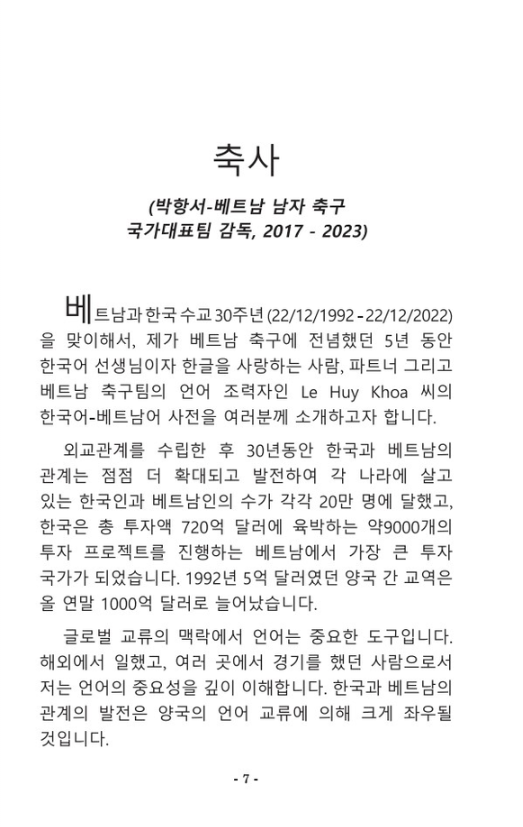 축사

(박항서-베트남 남자 축구 국가대표팀 감독, 2017 - 2023)

베트남과 한국 수교 30주년 (22/12/1992 - 22/12/2022)을 맞이해서, 제가 베트남 축구에 전념했던 5년 동안 한국어 선생님이자 한글을 사랑하는 사람, 파트너 그리고 베트남 축구팀의 언어 조력자인 Le Huy Khoa 씨의 한국어-베트남어 사전을 여러분께 소개하고자 합니다.

외교관계를 수립한 후 30년동안 한국과 베트남의 관계는 점점 더 확대되고 발전하여 각 나라에 살고 있는 한국인과 베트남인의 수가 각각 20만 명에 달했고, 한국은 총 투자액 720억 달러에 육박하는 약9000개의 투자 프로젝트를 진행하는 베트남에서 가장 큰 투자 국가가 되었습니다. 1992년 5억 달러였던 양국 간 교역은 올 연말 1000억 달러로 늘어났습니다.

글로벌 교류의 맥락에서 언어는 중요한 도구입니다. 해외에서 일했고, 여러 곳에서 경기를 했던 사람으로서 저는 언어의 중요성을 깊이 이해합니다. 한국과 베트남의 관계의 발전은 양국의 언어 교류에 의해 크게 좌우될 것입니다.

- 7 -